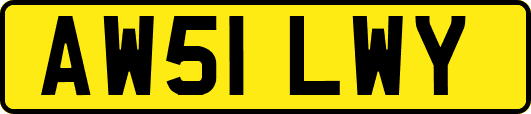 AW51 LWY